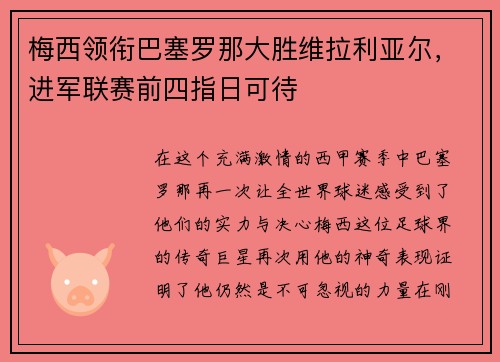 梅西领衔巴塞罗那大胜维拉利亚尔，进军联赛前四指日可待

在这个充满激情的西甲赛季中巴塞罗那再一次让全世界球迷感受到了他们的实力与决心梅西这位足球界的传奇巨星再次用他的神奇表现证明了他仍然是不可忽视的力量在刚